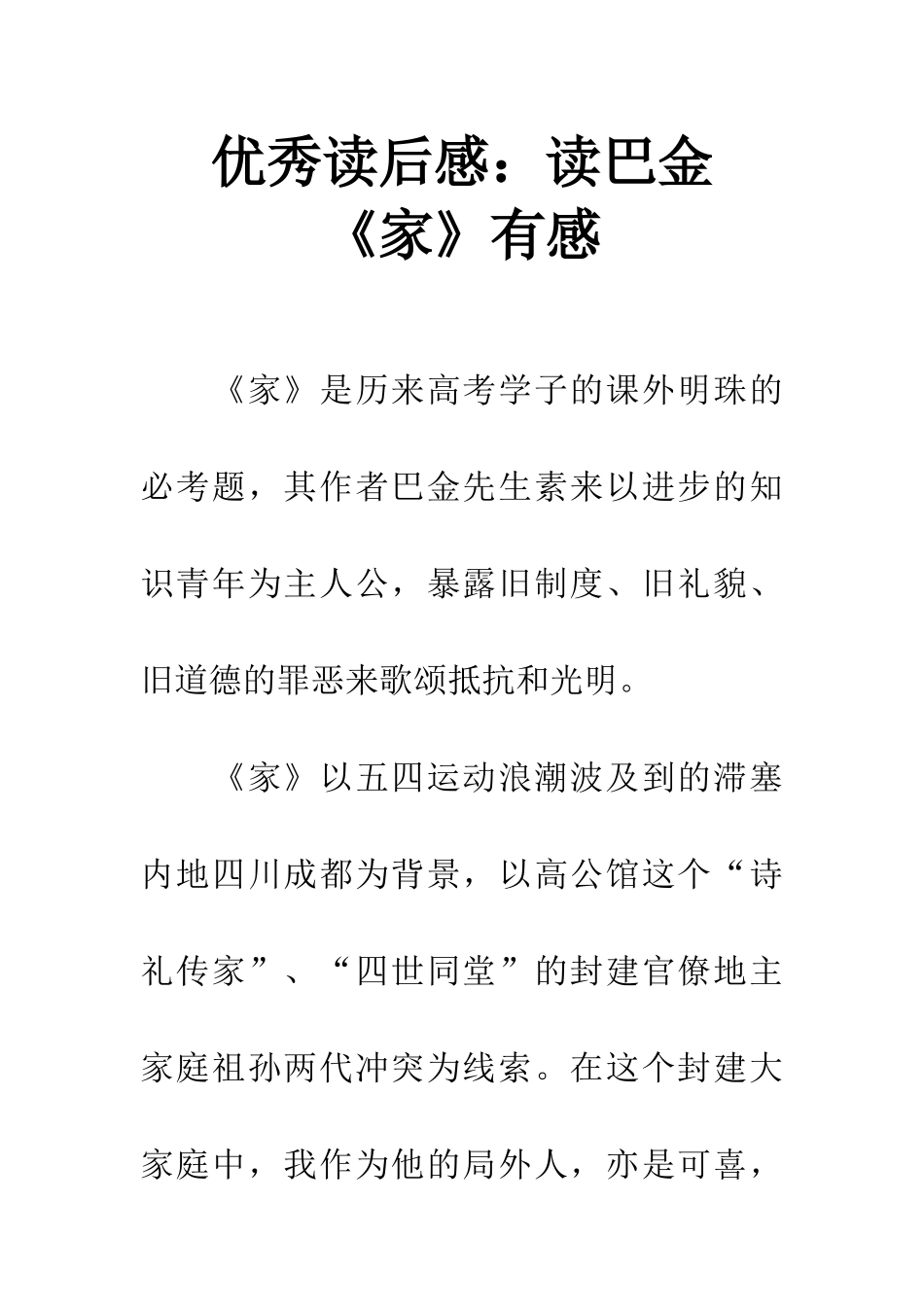 优秀读后感：读巴金《家》有感

《家》是历来高考学子的课外明珠的必考题，其作者巴金先生素来以进步的知识青年为主人公，暴露旧制度、旧礼貌、旧道德的罪恶来歌颂抵抗和光明。

《家》以五四运动浪潮波及到的滞塞内地四川成都为背景，以高公馆这个“诗礼传家”、“四世同堂”的封建官僚地主家庭祖孙两代冲突为线索。在这个封建大家庭中，我作为他的局外人，亦是可喜，